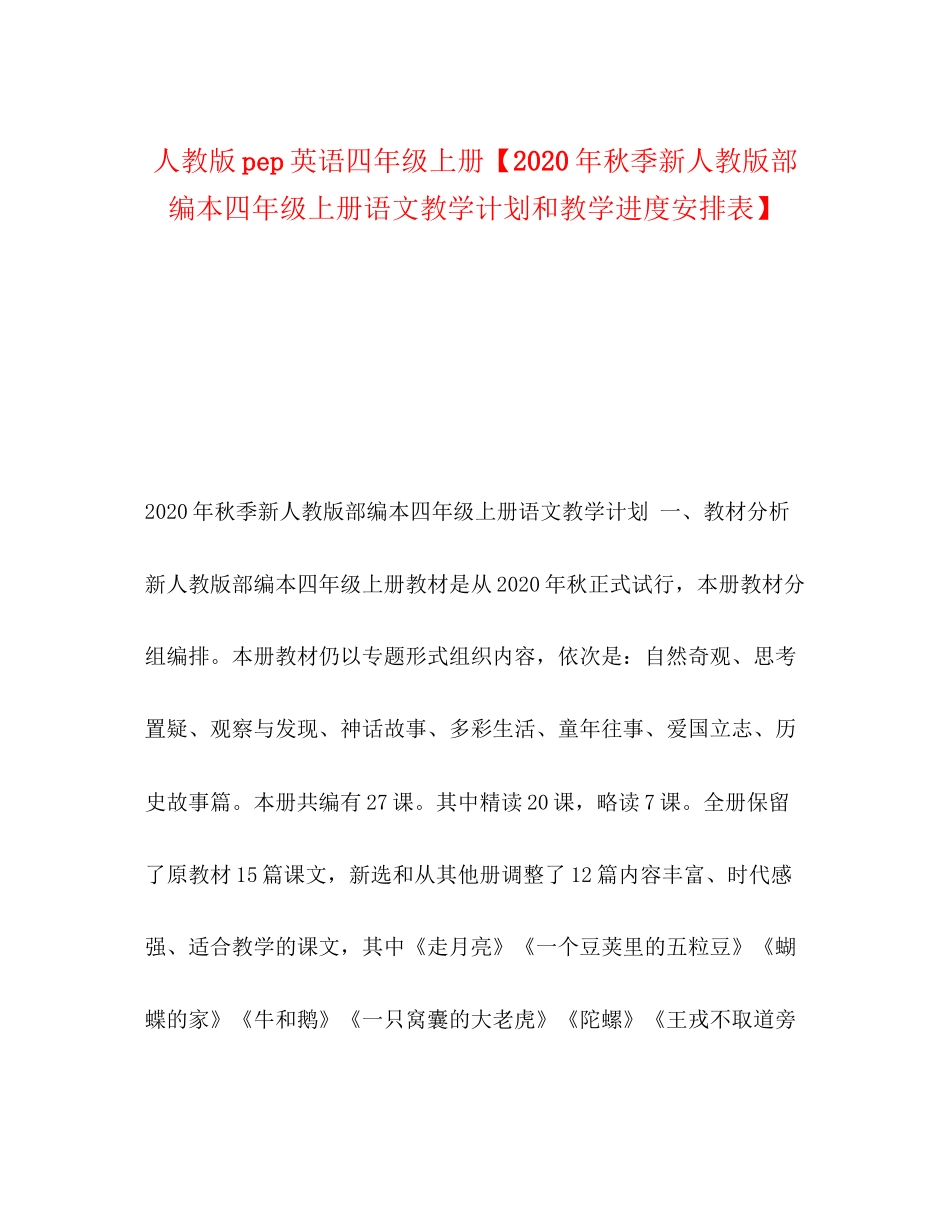 人教版pep英语四年级上册【2020年秋季新人教版部编本四年级上册语文教学计划和教学进度安排表】

2020年秋季新人教版部编本四年级上册语文教学计划 一、教材分析 新人教版部编本四年级上册教材是从2020年秋正式试行，本册教材分组编排。本册教材仍以专题形式组织内容，依次是：自然奇观、思考置疑、观察与发现、神话故事、多彩生活、童年往事、爱国立志、历史故事篇。本册共编有27课。其中精读20课，略读7课。全册保留了原教材15篇课文，新选和从其他册调整了12篇内容丰富、时代感强、适合教学的课文，其中《走月亮》《一个豆荚里的五粒豆》《蝴蝶的家》《牛和鹅》《一只窝囊的大老虎》《陀螺》《王戎不取道旁